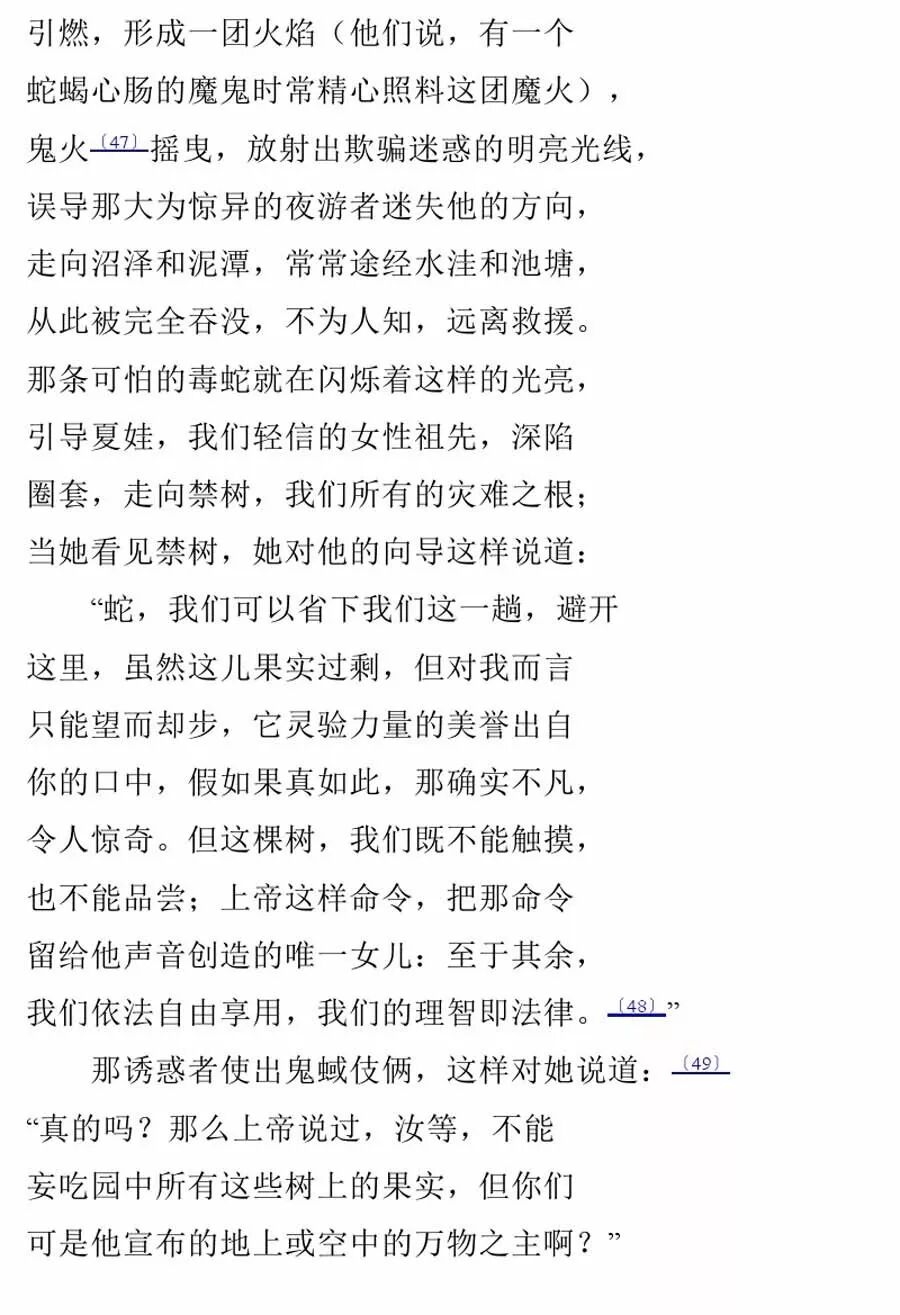 引燃，形成一团火焰（他们说，有一个
蛇蝎心肠的魔鬼时常精心照料这团魔火），
鬼火〔47〕摇曳，放射出欺骗迷惑的明亮光线，
误导那大为惊异的夜游者迷失他的方向，
走向沼泽和泥潭，常常途经水洼和池塘，
从此被完全吞没，不为人知，远离救援。
那条可怕的毒蛇就在闪烁着这样的光亮，
引导夏娃，我们轻信的女性祖先，深陷
圈套，走向禁树，我们所有的灾难之根；
当她看见禁树，她对他的向导这样说道：

“蛇，我们可以省下我们这一趟，避开
这里，虽然这儿果实过剩，但对我而言
只能望而却步，它灵验力量的美誉出自
你的口中，假如果真如此，那确实不凡，
令人惊奇。但这棵树，我们既不能触摸，
也不能品尝；上帝这样命令，把那命令
留给他声音创造的唯一女儿：至于其余，
我们依法自由享用，我们的理智即法律。〔48〕”

那诱惑者使出鬼蜮伎俩，这样对她说道：〔49〕
“真的吗？那么上帝说过，汝等，不能
妄吃园中所有这些树上的果实，但你们
可是他宣布的地上或空中的万物之主啊？”